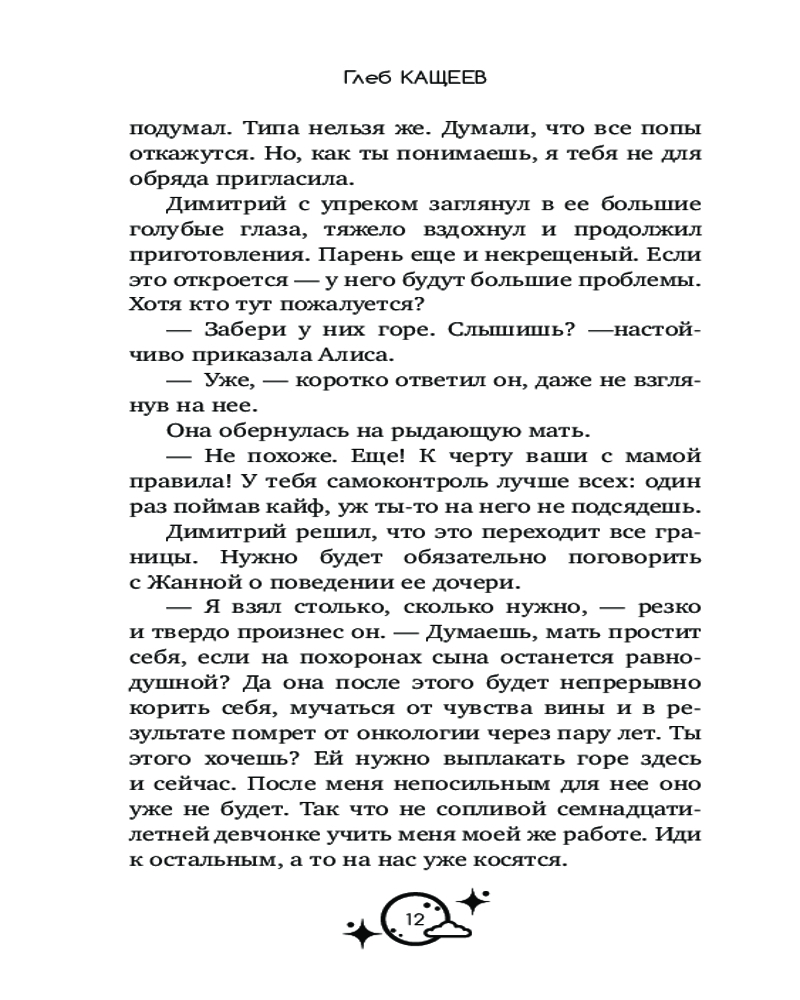 Глеб КАЩЕЕВ

подумал. Типа нельзя же. Думали, что все попы откажутся. Но, как ты понимаешь, я тебя не для обряда пригласила.

Димитрий с упреком заглянул в ее большие голубые глаза, тяжело вздохнул и продолжил приготовления. Парень еще и некрещеный. Если это откроется — у него будут большие проблемы. Хотя кто тут пожалуется?

— Забери у них горе. Слышишь? —настойчиво приказала Алиса.

— Уже, — коротко ответил он, даже не взглянув на нее.

Она обернулась на рыдающую мать.

— Не похоже. Еще! К черту ваши с мамой правила! У тебя самоконтроль лучше всех: один раз поймав кайф, уж ты-то на него не подсядешь.

Димитрий решил, что это переходит все границы. Нужно будет обязательно поговорить с Жанной о поведении ее дочери.

— Я взял столько, сколько нужно, — резко и твердо произнес он. — Думаешь, мать простит себя, если на похоронах сына останется равнодушной? Да она после этого будет непрерывно корить себя, мучаться от чувства вины и в результате помрет от онкологии через пару лет. Ты этого хочешь? Ей нужно выплакать горе здесь и сейчас. После меня непосильным для нее оно уже не будет. Так что не сопливой семнадцатилетней девчонке учить меня моей же работе. Иди к остальным, а то на нас уже косятся.

12